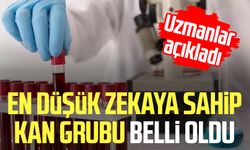 Uzmanlar açıkladı

EN DÜŞÜK ZEKAYA SAHİP KAN GRUBU BELLİ OLDU